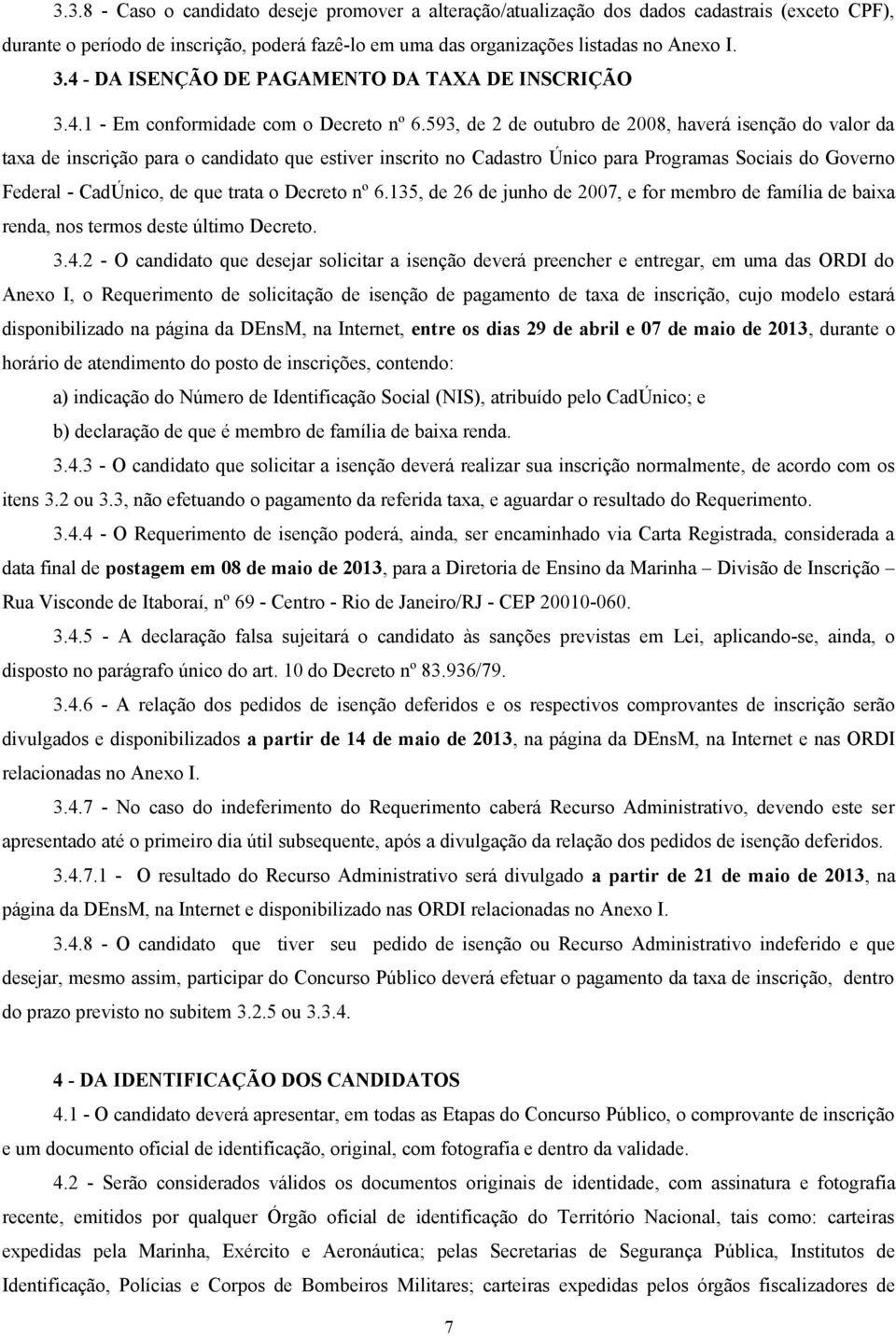 3.3.8 - Caso o candidato deseje promover a alteração/atualização dos dados cadastrais (exceto CPF), durante o período de inscrição, poderá fazê-lo em uma das organizações listadas no Anexo I.

3.4 - DA ISENÇÃO DE PAGAMENTO DA TAXA DE INSCRIÇÃO

3.4.1 - Em conformidade com o Decreto nº 6.593, de 2 de outubro de 2008, haverá isenção do valor da taxa de inscrição para o candidato que estiver inscrito no Cadastro Único para Programas Sociais do Governo Federal - CadÚnico, de que trata o Decreto nº 6.135, de 26 de junho de 2007, e for membro de família de baixa renda, nos termos deste último Decreto.

3.4.2 - O candidato que desejar solicitar a isenção deverá preencher e entregar, em uma das ORDI do Anexo I, o Requerimento de solicitação de isenção de pagamento de taxa de inscrição, cujo modelo estará disponibilizado na página da DEnsM, na Internet, entre os dias 29 de abril e 07 de maio de 2013, durante o horário de atendimento do posto de inscrições, contendo:

a) indicação do Número de Identificação Social (NIS), atribuído pelo CadÚnico; e

b) declaração de que é membro de família de baixa renda.

3.4.3 - O candidato que solicitar a isenção deverá realizar sua inscrição normalmente, de acordo com os itens 3.2 ou 3.3, não efetuando o pagamento da referida taxa, e aguardar o resultado do Requerimento.

3.4.4 - O Requerimento de isenção poderá, ainda, ser encaminhado via Carta Registrada, considerada a data final de postagem em 08 de maio de 2013, para a Diretoria de Ensino da Marinha – Divisão de Inscrição – Rua Visconde de Itaboraí, nº 69 - Centro - Rio de Janeiro/RJ - CEP 20010-060.

3.4.5 - A declaração falsa sujeitará o candidato às sanções previstas em Lei, aplicando-se, ainda, o disposto no parágrafo único do art. 10 do Decreto nº 83.936/79.

3.4.6 - A relação dos pedidos de isenção deferidos e os respectivos comprovantes de inscrição serão divulgados e disponibilizados a partir de 14 de maio de 2013, na página da DEnsM, na Internet e nas ORDI relacionadas no Anexo I.

3.4.7 - No caso do indeferimento do Requerimento caberá Recurso Administrativo, devendo este ser apresentado até o primeiro dia útil subsequente, após a divulgação da relação dos pedidos de isenção deferidos.

3.4.7.1 - O resultado do Recurso Administrativo será divulgado a partir de 21 de maio de 2013, na página da DEnsM, na Internet e disponibilizado nas ORDI relacionadas no Anexo I.

3.4.8 - O candidato que tiver seu pedido de isenção ou Recurso Administrativo indeferido e que desejar, mesmo assim, participar do Concurso Público deverá efetuar o pagamento da taxa de inscrição, dentro do prazo previsto no subitem 3.2.5 ou 3.3.4.

4 - DA IDENTIFICAÇÃO DOS CANDIDATOS

4.1 - O candidato deverá apresentar, em todas as Etapas do Concurso Público, o comprovante de inscrição e um documento oficial de identificação, original, com fotografia e dentro da validade.

4.2 - Serão considerados válidos os documentos originais de identidade, com assinatura e fotografia recente, emitidos por qualquer Órgão oficial de identificação do Território Nacional, tais como: carteiras expedidas pela Marinha, Exército e Aeronáutica; pelas Secretarias de Segurança Pública, Institutos de Identificação, Polícias e Corpos de Bombeiros Militares; carteiras expedidas pelos órgãos fiscalizadores de

7